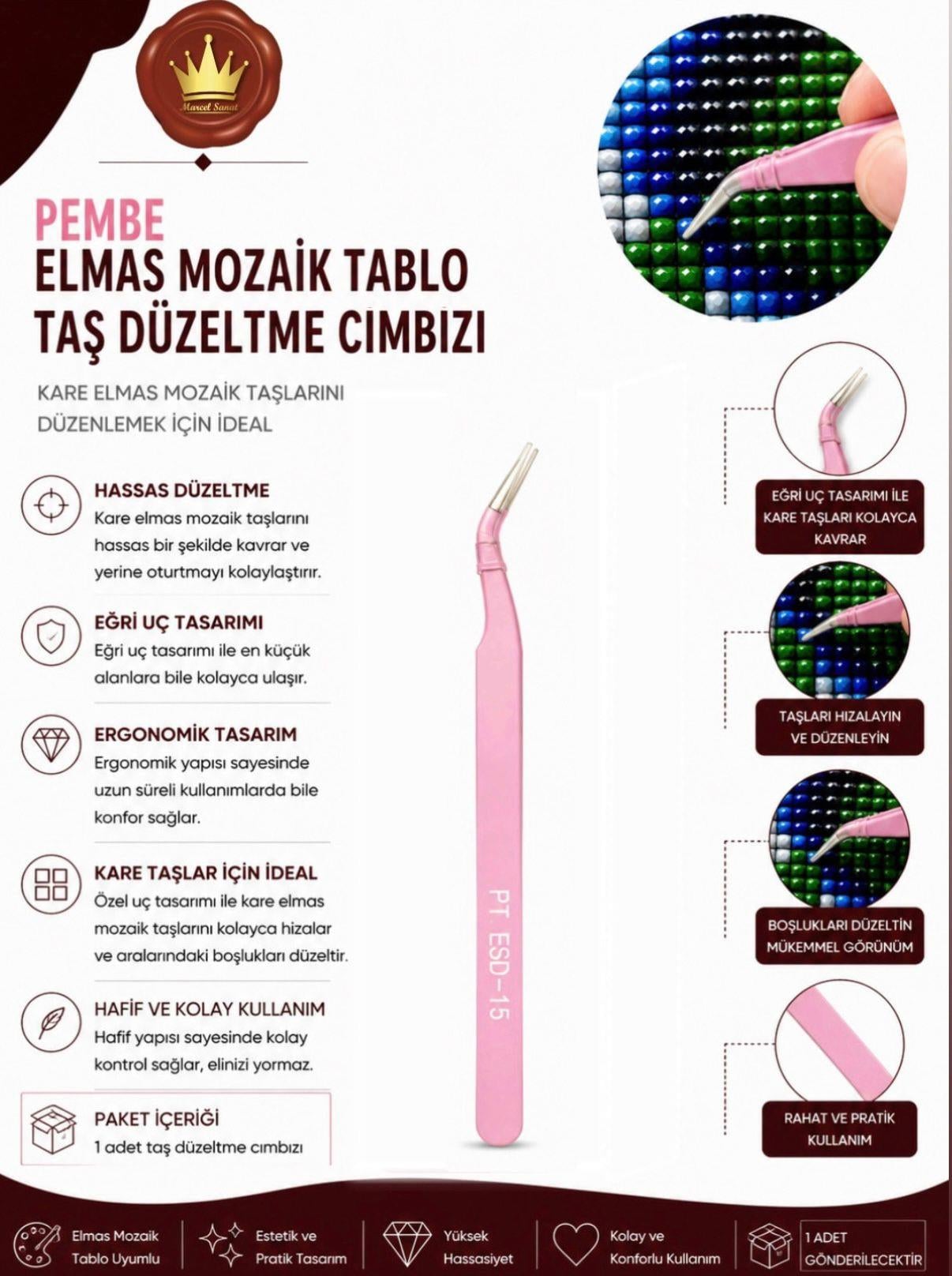 Marcel Sanat

PEMBE
ELMAS MOZAİK TABLO
TAŞ DÜZELTME CIMBIZI

KARE ELMAS MOZAİK TAŞLARINI DÜZENLEMEK İÇİN İDEAL

HASSAS DÜZELTME
Kare elmas mozaik taşlarını hassas bir şekilde kavrar ve yerine oturtmayı kolaylaştırır.

EĞRİ UÇ TASARIMI
Eğri uç tasarımı ile en küçük alanlara bile kolayca ulaşır.

ERGONOMİK TASARIM
Ergonomik yapısı sayesinde uzun süreli kullanımlarda bile konfor sağlar.

KARE TAŞLAR İÇİN İDEAL
Özel uç tasarımı ile kare elmas mozaik taşlarını kolayca hizalar ve aralarındaki boşlukları düzeltir.

HAFİF VE KOLAY KULLANIM
Hafif yapısı sayesinde kolay kontrol sağlar, elinizi yormaz.

PAKET İÇERİĞİ
1 adet taş düzeltme cımbızı

PT. ESD-15

EĞRİ UÇ TASARIMI İLE KARE TAŞLARI KOLAYCA KAVRAR

TAŞLARI HIZALAYIN VE DÜZENLEYİN

BOŞLUKLARI DÜZELTİN MÜKEMMEL GÖRÜNÜM

RAHAT VE PRATİK KULLANIM

Elmas Mozaik Tablo Uyumlu

Estetik ve Pratik Tasarım

Yüksek Hassasiyet

Kolay ve Konforlu Kullanım

1 ADET GÖNDERİLECEKTİR